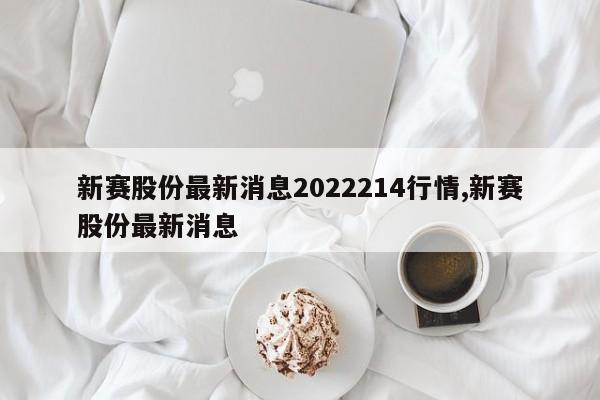 新赛股份最新消息2022214行情,新赛股份最新消息